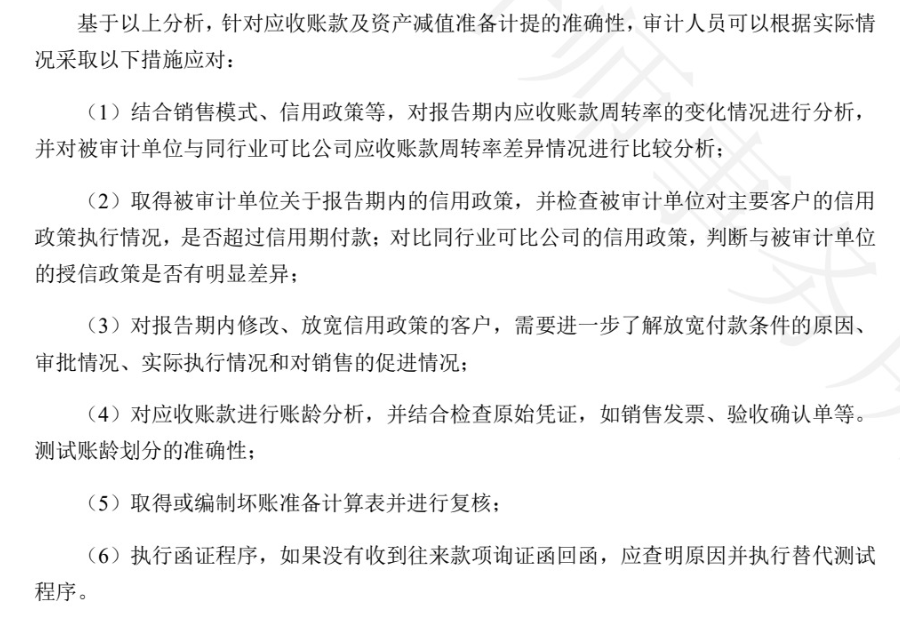 基于以上分析，针对应收账款及资产减值准备计提的准确性，审计人员可以根据实际情况采取以下措施应对：

（1）结合销售模式、信用政策等，对报告期内应收账款周转率的变化情况进行分析，并对被审计单位与同行业可比公司应收账款周转率差异情况进行比较分析；

（2）取得被审计单位关于报告期内的信用政策，并检查被审计单位对主要客户的信用政策执行情况，是否超过信用期付款；对比同行业可比公司的信用政策，判断与被审计单位的授信政策是否有明显差异；

（3）对报告期内修改、放宽信用政策的客户，需要进一步了解放宽付款条件的原因、审批情况、实际执行情况和对销售的促进情况；

（4）对应收账款进行账龄分析，并结合检查原始凭证，如销售发票、验收确认单等。测试账龄划分的准确性；

（5）取得或编制坏账准备计算表并进行复核；

（6）执行函证程序，如果没有收到往来款项询证函回函，应查明原因并执行替代测试程序。